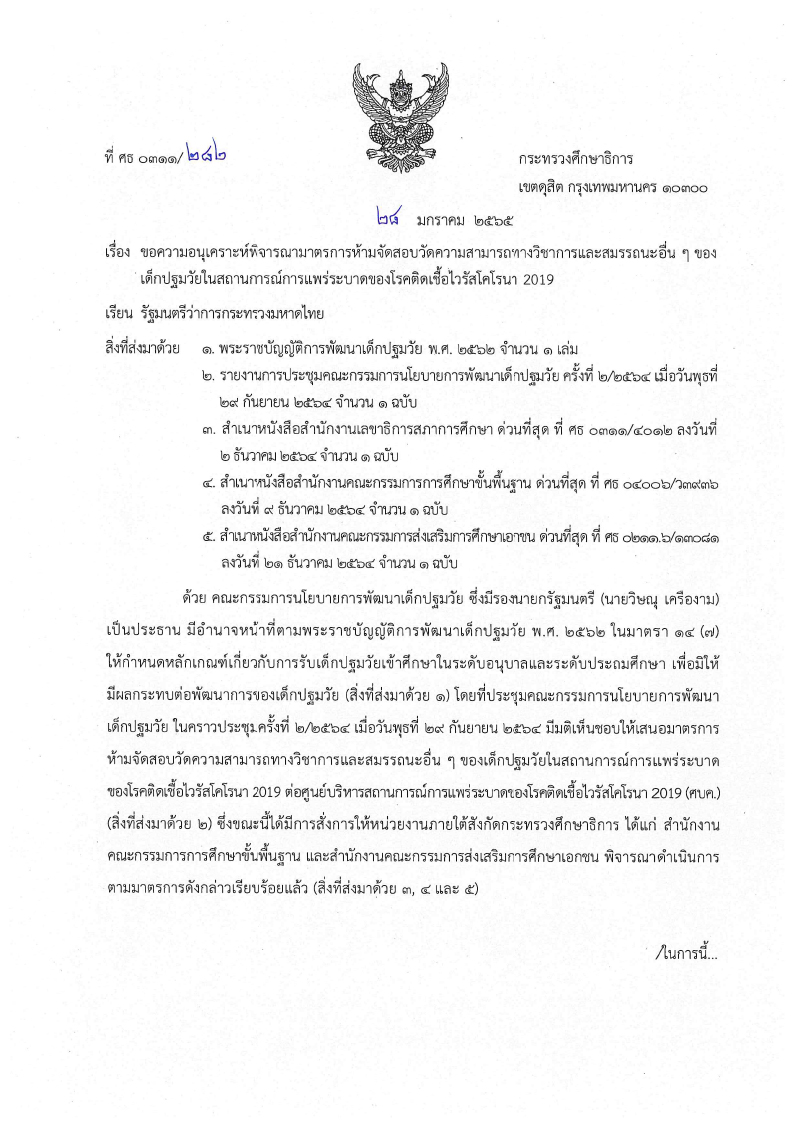 ที่ ศธ ๐๓๑๑/๒๘๒

กระทรวงศึกษาธิการ
เขตดุสิต กรุงเทพมหานคร ๑๐๓๐๐

๒๘ มกราคม ๒๕๖๕

เรื่อง ขอความอนุเคราะห์พิจารณามาตรการห้ามจัดสอบวัดความสามารถทางวิชาการและสมรรถนะอื่น ๆ ของเด็กปฐมวัยในสถานการณ์การแพร่ระบาดของโรคติดเชื้อไวรัสโคโรนา 2019

เรียน รัฐมนตรีว่าการกระทรวงมหาดไทย

สิ่งที่ส่งมาด้วย
๑. พระราชบัญญัติการพัฒนาเด็กปฐมวัย พ.ศ. ๒๕๖๒ จำนวน ๑ เล่ม
๒. รายงานการประชุมคณะกรรมการนโยบายการพัฒนาเด็กปฐมวัย ครั้งที่ ๒/๒๕๖๔ เมื่อวันพุธที่ ๒๙ กันยายน ๒๕๖๔ จำนวน ๑ ฉบับ
๓. สำเนาหนังสือสำนักงานเลขาธิการสภาการศึกษา ด่วนที่สุด ที่ ศธ ๐๓๑๑/๔๐๑๒ ลงวันที่ ๒ ธันวาคม ๒๕๖๔ จำนวน ๑ ฉบับ
๔. สำเนาหนังสือสำนักงานคณะกรรมการการศึกษาขั้นพื้นฐาน ด่วนที่สุด ที่ ศธ ๐๔๐๐๖/ว๓๙๓๖ ลงวันที่ ๙ ธันวาคม ๒๕๖๔ จำนวน ๑ ฉบับ
๕. สำเนาหนังสือสำนักงานคณะกรรมการส่งเสริมการศึกษาเอกชน ด่วนที่สุด ที่ ศธ ๐๒๑๑.๖/๑๓๐๘๑ ลงวันที่ ๒๑ ธันวาคม ๒๕๖๔ จำนวน ๑ ฉบับ

ด้วย คณะกรรมการนโยบายการพัฒนาเด็กปฐมวัย ซึ่งมีรองนายกรัฐมนตรี (นายวิษณุ เครืองาม) เป็นประธาน มีอำนาจหน้าที่ตามพระราชบัญญัติการพัฒนาเด็กปฐมวัย พ.ศ. ๒๕๖๒ ในมาตรา ๑๔ (๗) ให้กำหนดหลักเกณฑ์เกี่ยวกับการรับเด็กปฐมวัยเข้าศึกษาในระดับอนุบาลและระดับประถมศึกษา เพื่อมิให้มีผลกระทบต่อพัฒนาการของเด็กปฐมวัย (สิ่งที่ส่งมาด้วย ๑) โดยที่ประชุมคณะกรรมการนโยบายการพัฒนาเด็กปฐมวัย ในคราวประชุมครั้งที่ ๒/๒๕๖๔ เมื่อวันพุธที่ ๒๙ กันยายน ๒๕๖๔ มีมติเห็นชอบให้เสนอมาตรการห้ามจัดสอบวัดความสามารถทางวิชาการและสมรรถนะอื่น ๆ ของเด็กปฐมวัยในสถานการณ์การแพร่ระบาดของโรคติดเชื้อไวรัสโคโรนา 2019 ต่อศูนย์บริหารสถานการณ์การแพร่ระบาดของโรคติดเชื้อไวรัสโคโรนา 2019 (ศบค.) (สิ่งที่ส่งมาด้วย ๒) ซึ่งขณะนี้ได้มีการสั่งการให้หน่วยงานภายใต้สังกัดกระทรวงศึกษาธิการ ได้แก่ สำนักงานคณะกรรมการการศึกษาขั้นพื้นฐาน และสำนักงานคณะกรรมการส่งเสริมการศึกษาเอกชน พิจารณาดำเนินการตามมาตรการดังกล่าวเรียบร้อยแล้ว (สิ่งที่ส่งมาด้วย ๓, ๔ และ ๕)

/ในการนี้...